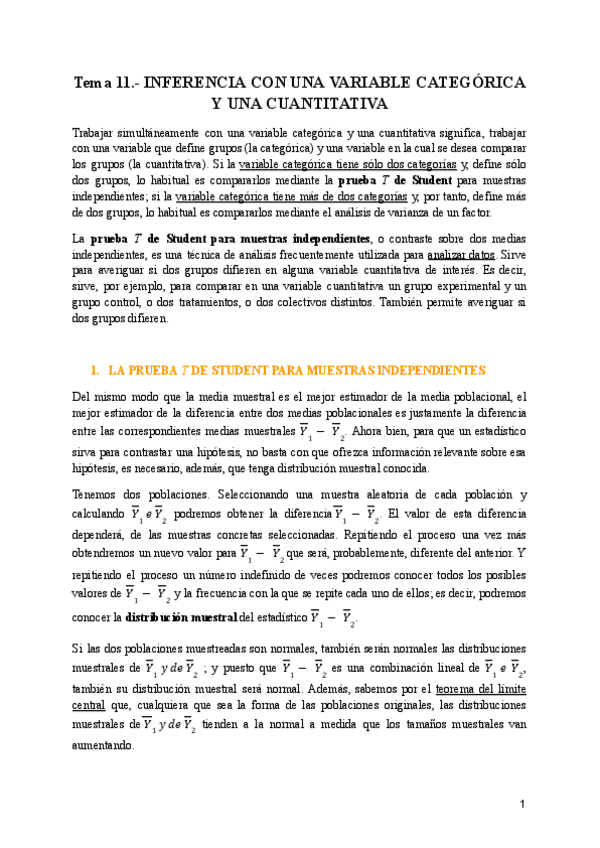 Tema 11.- INFERENCIA CON UNA VARIABLE CATEGÓRICA Y UNA CUANTITATIVA

Trabajar simultáneamente con una variable categórica y una cuantitativa significa, trabajar con una variable que define grupos (la categórica) y una variable en la cual se desea comparar los grupos (la cuantitativa). Si la variable categórica tiene sólo dos categorías y, define sólo dos grupos, lo habitual es compararlos mediante la prueba $T$ de Student para muestras independientes; si la variable categórica tiene más de dos categorías y, por tanto, define más de dos grupos, lo habitual es compararlos mediante el análisis de varianza de un factor.

La prueba $T$ de Student para muestras independientes, o contraste sobre dos medias independientes, es una técnica de análisis frecuentemente utilizada para analizar datos. Sirve para averiguar si dos grupos difieren en alguna variable cuantitativa de interés. Es decir, sirve, por ejemplo, para comparar en una variable cuantitativa un grupo experimental y un grupo control, o dos tratamientos, o dos colectivos distintos. También permite averiguar si dos grupos difieren.

1. LA PRUEBA $T$ DE STUDENT PARA MUESTRAS INDEPENDIENTES

Del mismo modo que la media muestral es el mejor estimador de la media poblacional, el mejor estimador de la diferencia entre dos medias poblacionales es justamente la diferencia entre las correspondientes medias muestrales $\overline{Y}_1 - \overline{Y}_2$. Ahora bien, para que un estadístico sirva para contrastar una hipótesis, no basta con que ofrezca información relevante sobre esa hipótesis, es necesario, además, que tenga distribución muestral conocida.

Tenemos dos poblaciones. Seleccionando una muestra aleatoria de cada población y calculando $\overline{Y}_1$ e $\overline{Y}_2$ podremos obtener la diferencia $\overline{Y}_1 - \overline{Y}_2$. El valor de esta diferencia dependerá, de las muestras concretas seleccionadas. Repitiendo el proceso una vez más obtendremos un nuevo valor para $\overline{Y}_1 - \overline{Y}_2$ que será, probablemente, diferente del anterior. Y repitiendo el proceso un número indefinido de veces podremos conocer todos los posibles valores de $\overline{Y}_1 - \overline{Y}_2$ y la frecuencia con la que se repite cada uno de ellos; es decir, podremos conocer la distribución muestral del estadístico $\overline{Y}_1 - \overline{Y}_2$.

Si las dos poblaciones muestreadas son normales, también serán normales las distribuciones muestrales de $\overline{Y}_1$ y de $\overline{Y}_2$ ; y puesto que $\overline{Y}_1 - \overline{Y}_2$ es una combinación lineal de $\overline{Y}_1$ e $\overline{Y}_2$, también su distribución muestral será normal. Además, sabemos por el teorema del límite central que, cualquiera que sea la forma de las poblaciones originales, las distribuciones muestrales de $\overline{Y}_1$ y de $\overline{Y}_2$ tienden a la normal a medida que los tamaños muestrales van aumentando.

1